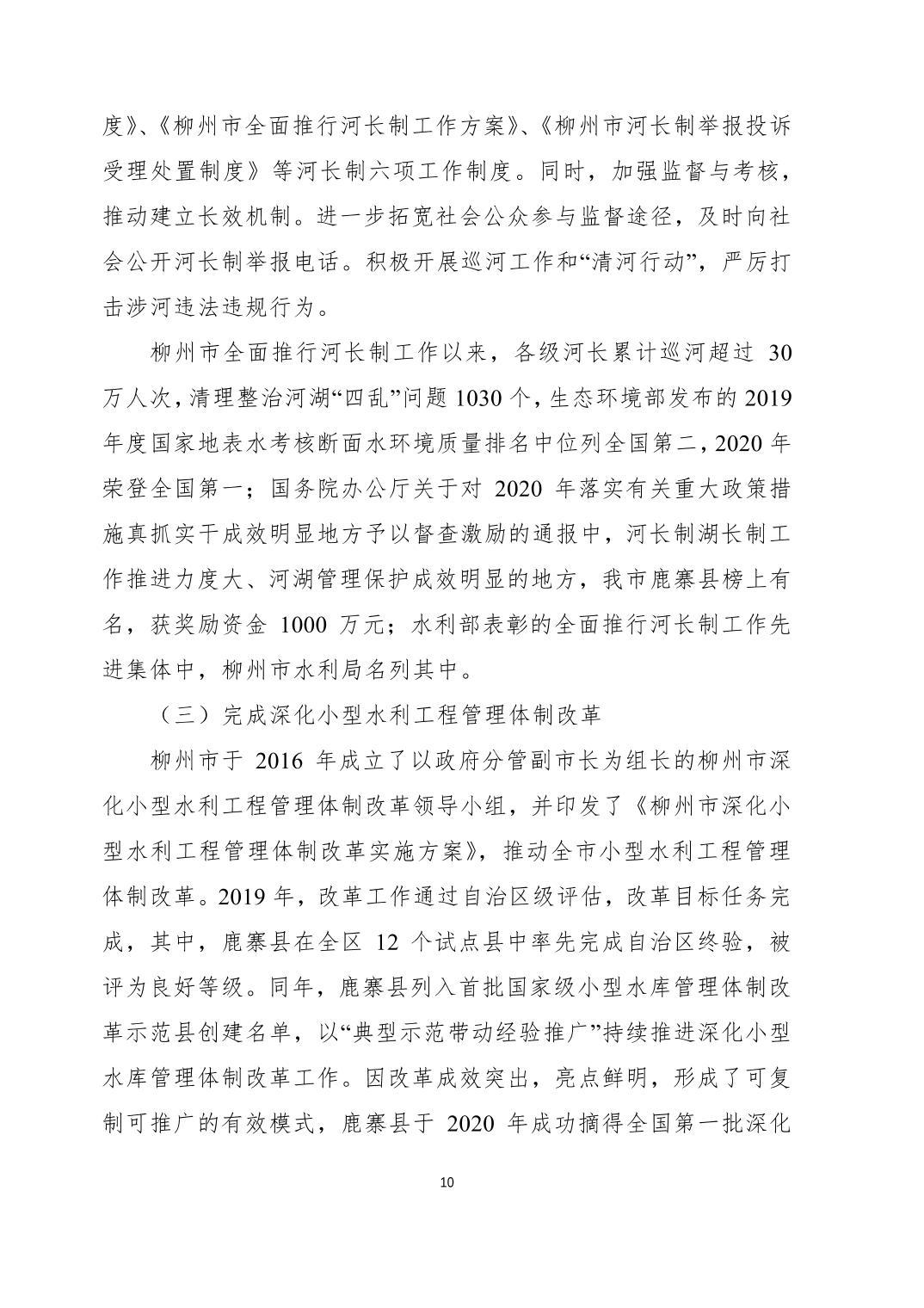 度》、《柳州市全面推行河长制工作方案》、《柳州市河长制举报投诉受理处置制度》等河长制六项工作制度。同时，加强监督与考核，推动建立长效机制。进一步拓宽社会公众参与监督途径，及时向社会公开河长制举报电话。积极开展巡河工作和“清河行动”，严厉打击涉河违法违规行为。

柳州市全面推行河长制工作以来，各级河长累计巡河超过 30 万人次，清理整治河湖“四乱”问题 1030 个，生态环境部发布的 2019 年度国家地表水考核断面水环境质量排名中位列全国第二，2020 年荣登全国第一；国务院办公厅关于对 2020 年落实有关重大政策措施真抓实干成效明显地方予以督查激励的通报中，河长制湖长制工作推进力度大、河湖管理保护成效明显的地方，我市鹿寨县榜上有名，获奖励资金 1000 万元；水利部表彰的全面推行河长制工作先进集体中，柳州市水利局名列其中。

（三）完成深化小型水利工程管理体制改革

柳州市于 2016 年成立了以政府分管副市长为组长的柳州市深化小型水利工程管理体制改革领导小组，并印发了《柳州市深化小型水利工程管理体制改革实施方案》，推动全市小型水利工程管理体制改革。2019 年，改革工作通过自治区级评估，改革目标任务完成，其中，鹿寨县在全区 12 个试点县中率先完成自治区终验，被评为良好等级。同年，鹿寨县列入首批国家级小型水库管理体制改革示范县创建名单，以“典型示范带动经验推广”持续推进深化小型水库管理体制改革工作。因改革成效突出，亮点鲜明，形成了可复制可推广的有效模式，鹿寨县于 2020 年成功摘得全国第一批深化

10